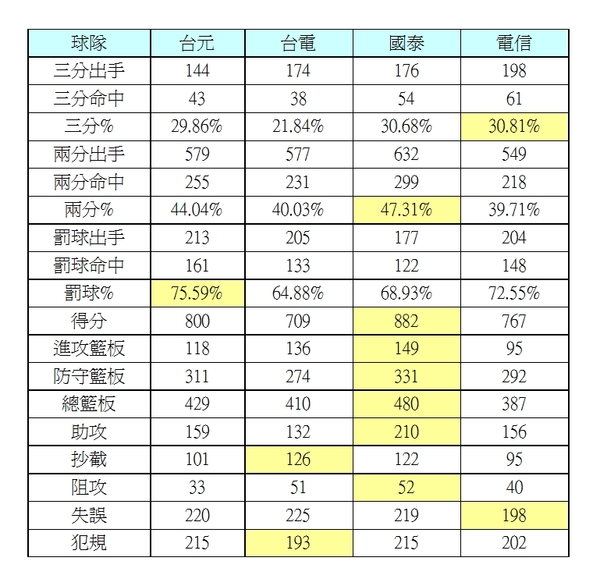 | 球隊 | 台元 | 台電 | 國泰 | 電信 |
|---|---|---|---|---|
| 三分出手 | 144 | 174 | 176 | 198 |
| 三分命中 | 43 | 38 | 54 | 61 |
| 三分% | 29.86% | 21.84% | 30.68% | 30.81% |
| 兩分出手 | 579 | 577 | 632 | 549 |
| 兩分命中 | 255 | 231 | 299 | 218 |
| 兩分% | 44.04% | 40.03% | 47.31% | 39.71% |
| 罰球出手 | 213 | 205 | 177 | 204 |
| 罰球命中 | 161 | 133 | 122 | 148 |
| 罰球% | 75.59% | 64.88% | 68.93% | 72.55% |
| 得分 | 800 | 709 | 882 | 767 |
| 進攻籃板 | 118 | 136 | 149 | 95 |
| 防守籃板 | 311 | 274 | 331 | 292 |
| 總籃板 | 429 | 410 | 480 | 387 |
| 助攻 | 159 | 132 | 210 | 156 |
| 抄截 | 101 | 126 | 122 | 95 |
| 阻攻 | 33 | 51 | 52 | 40 |
| 失誤 | 220 | 225 | 219 | 198 |
| 犯規 | 215 | 193 | 215 | 202 |